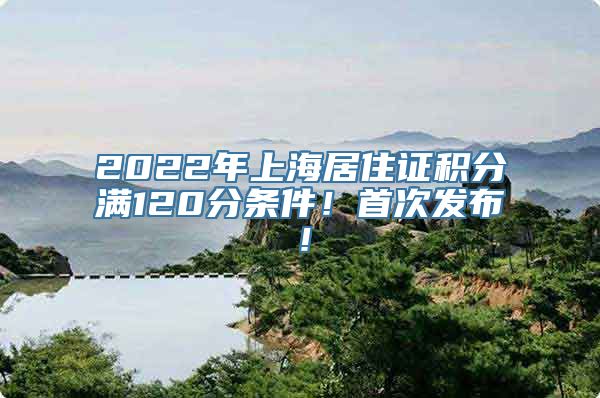 2022年上海居住证积分满120分条件！首次发布！